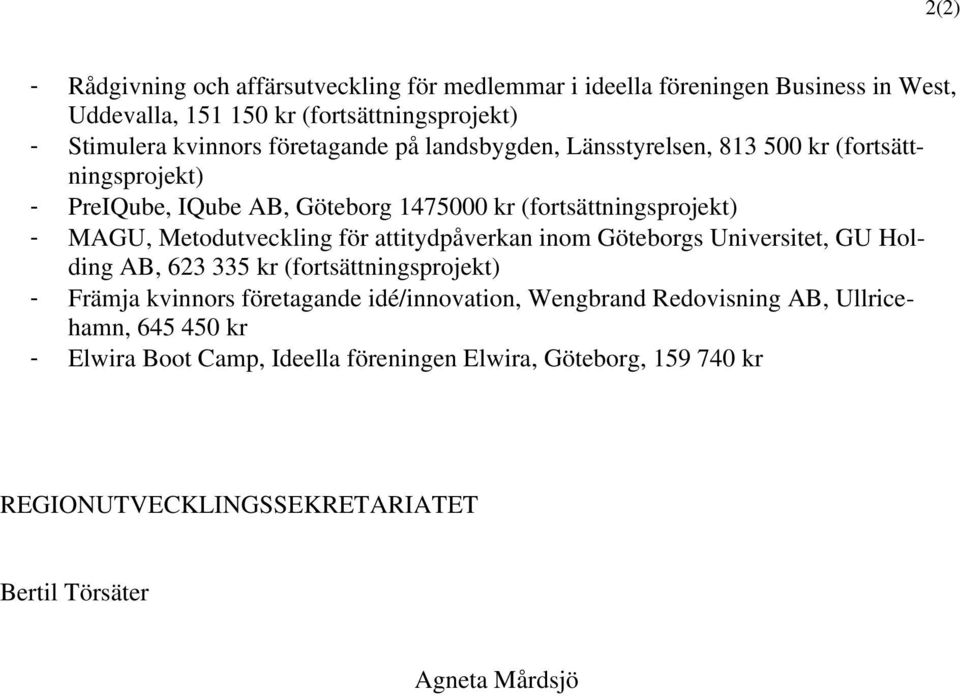 2(2)

- Rådgivning och affärsutveckling för medlemmar i ideella föreningen Business in West, Uddevalla, 151 150 kr (fortsättningsprojekt)
- Stimulera kvinnors företagande på landsbygden, Länsstyrelsen, 813 500 kr (fortsättningsprojekt)
- PreIQube, IQube AB, Göteborg 1475000 kr (fortsättningsprojekt)
- MAGU, Metodutveckling för attitydpåverkan inom Göteborgs Universitet, GU Holding AB, 623 335 kr (fortsättningsprojekt)
- Främja kvinnors företagande idé/innovation, Wengbrand Redovisning AB, Ullricehamn, 645 450 kr
- Elwira Boot Camp, Ideella föreningen Elwira, Göteborg, 159 740 kr

REGIONUTVECKLINGSSEKRETARIATET

Bertil Törsäter

Agneta Mårdsjö